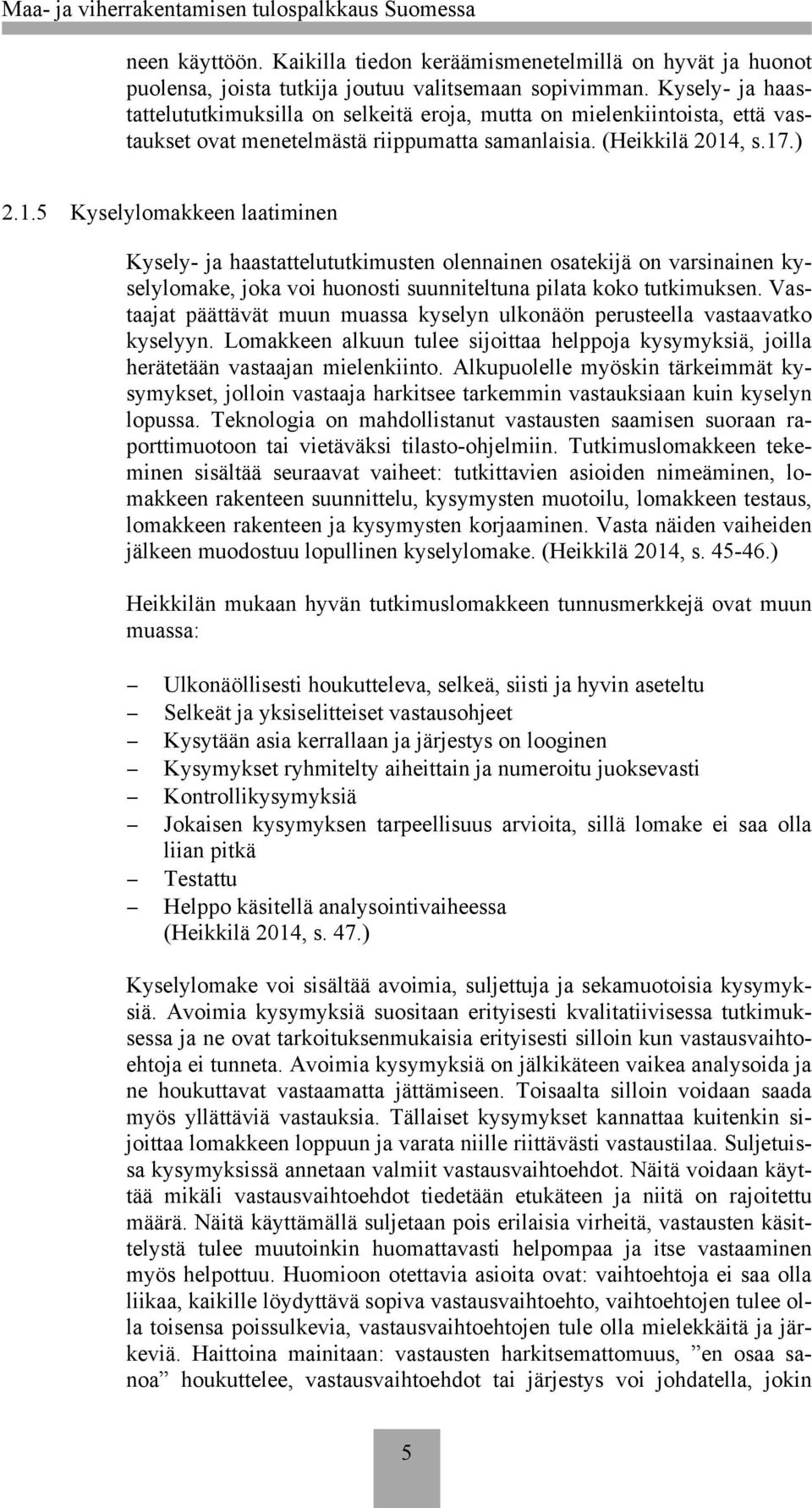 Maa- ja viherrakentamisen tulospalkkaus Suomessa

neen käyttöön. Kaikilla tiedon keräämismenetelmillä on hyvät ja huonot puolensa, joista tutkija joutuu valitsemaan sopivimman. Kysely- ja haastattelututkimuksilla on selkeitä eroja, mutta on mielenkiintoista, että vastaukset ovat menetelmästä riippumatta samanlaisia. (Heikkilä 2014, s.17.)

2.1.5 Kyselylomakkeen laatiminen

Kysely- ja haastattelututkimusten olennainen osatekijä on varsinainen kyselylomake, joka voi huonosti suunniteltuna pilata koko tutkimuksen. Vastaajat päättävät muun muassa kyselyn ulkonäön perusteella vastaavatko kyselyyn. Lomakkeen alkuun tulee sijoittaa helppoja kysymyksiä, joilla herätetään vastaajan mielenkiinto. Alkupuolelle myöskin tärkeimmät kysymykset, jolloin vastaaja harkitsee tarkemmin vastauksiaan kuin kyselyn lopussa. Teknologia on mahdollistanut vastausten saamisen suoraan raporttimuotoon tai vietäväksi tilasto-ohjelmiin. Tutkimuslomakkeen tekeminen sisältää seuraavat vaiheet: tutkittavien asioiden nimeäminen, lomakkeen rakenteen suunnittelu, kysymysten muotoilu, lomakkeen testaus, lomakkeen rakenteen ja kysymysten korjaaminen. Vasta näiden vaiheiden jälkeen muodostuu lopullinen kyselylomake. (Heikkilä 2014, s. 45-46.)

Heikkilän mukaan hyvän tutkimuslomakkeen tunnusmerkkejä ovat muun muassa:

– Ulkonäöllisesti houkutteleva, selkeä, siisti ja hyvin aseteltu
– Selkeät ja yksiselitteiset vastausohjeet
– Kysytään asia kerrallaan ja järjestys on looginen
– Kysymykset ryhmitelty aiheittain ja numeroitu juoksevasti
– Kontrollikysymyksiä
– Jokaisen kysymyksen tarpeellisuus arvioita, sillä lomake ei saa olla liian pitkä
– Testattu
– Helppo käsitellä analysointivaiheessa
(Heikkilä 2014, s. 47.)

Kyselylomake voi sisältää avoimia, suljettuja ja sekamuotoisia kysymyksiä. Avoimia kysymyksiä suositaan erityisesti kvalitatiivisessa tutkimuksessa ja ne ovat tarkoituksenmukaisia erityisesti silloin kun vastausvaihtoehtoja ei tunneta. Avoimia kysymyksiä on jälkikäteen vaikea analysoida ja ne houkuttavat vastaamatta jättämiseen. Toisaalta silloin voidaan saada myös yllättäviä vastauksia. Tällaiset kysymykset kannattaa kuitenkin sijoittaa lomakkeen loppuun ja varata niille riittävästi vastaustilaa. Suljetuissa kysymyksissä annetaan valmiit vastausvaihtoehdot. Näitä voidaan käyttää mikäli vastausvaihtoehdot tiedetään etukäteen ja niitä on rajoitettu määrä. Näitä käyttämällä suljetaan pois erilaisia virheitä, vastausten käsittelystä tulee muutoinkin huomattavasti helpompaa ja itse vastaaminen myös helpottuu. Huomioon otettavia asioita ovat: vaihtoehtoja ei saa olla liikaa, kaikille löydyttävä sopiva vastausvaihtoehto, vaihtoehtojen tulee olla toisensa poissulkevia, vastausvaihtoehtojen tule olla mielekkäitä ja järkeviä. Haittoina mainitaan: vastausten harkitsemattomuus, ”en osaa sanoa” houkuttelee, vastausvaihtoehdot tai järjestys voi johdatella, jokin

5